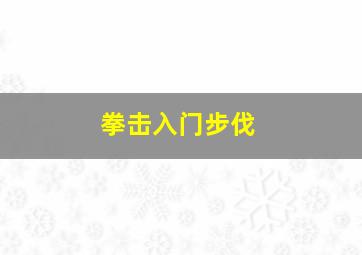 拳击入门步伐